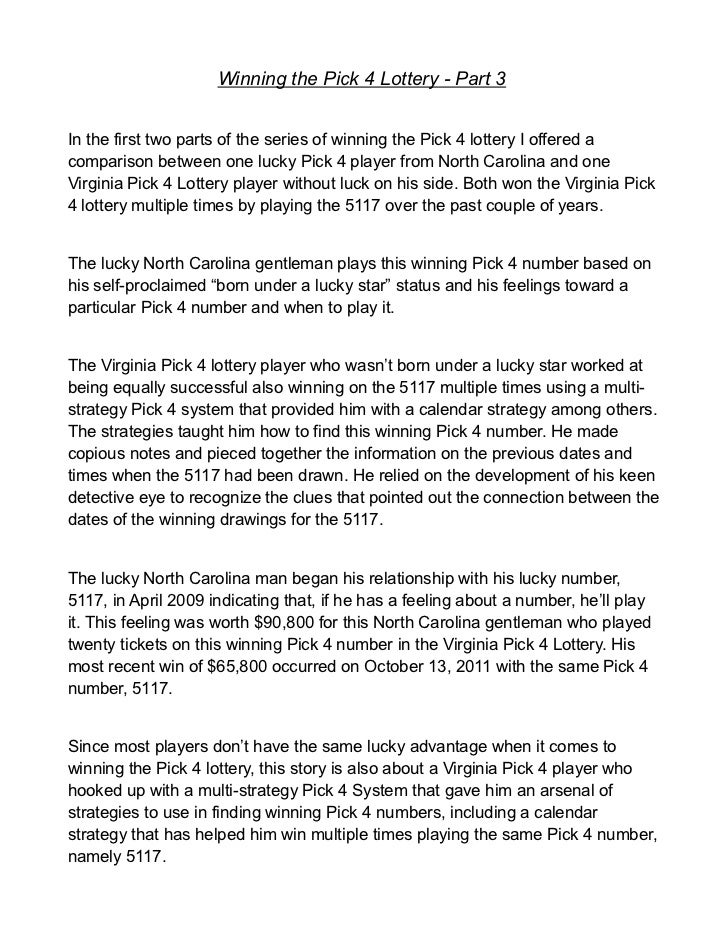 Winning the Pick 4 Lottery - Part 3

In the first two parts of the series of winning the Pick 4 lottery I offered a comparison between one lucky Pick 4 player from North Carolina and one Virginia Pick 4 Lottery player without luck on his side. Both won the Virginia Pick 4 lottery multiple times by playing the 5117 over the past couple of years.

The lucky North Carolina gentleman plays this winning Pick 4 number based on his self-proclaimed “born under a lucky star” status and his feelings toward a particular Pick 4 number and when to play it.

The Virginia Pick 4 lottery player who wasn’t born under a lucky star worked at being equally successful also winning on the 5117 multiple times using a multi-strategy Pick 4 system that provided him with a calendar strategy among others. The strategies taught him how to find this winning Pick 4 number. He made copious notes and pieced together the information on the previous dates and times when the 5117 had been drawn. He relied on the development of his keen detective eye to recognize the clues that pointed out the connection between the dates of the winning drawings for the 5117.

The lucky North Carolina man began his relationship with his lucky number, 5117, in April 2009 indicating that, if he has a feeling about a number, he’ll play it. This feeling was worth $90,800 for this North Carolina gentleman who played twenty tickets on this winning Pick 4 number in the Virginia Pick 4 Lottery. His most recent win of $65,800 occurred on October 13, 2011 with the same Pick 4 number, 5117.

Since most players don’t have the same lucky advantage when it comes to winning the Pick 4 lottery, this story is also about a Virginia Pick 4 player who hooked up with a multi-strategy Pick 4 System that gave him an arsenal of strategies to use in finding winning Pick 4 numbers, including a calendar strategy that has helped him win multiple times playing the same Pick 4 number, namely 5117.